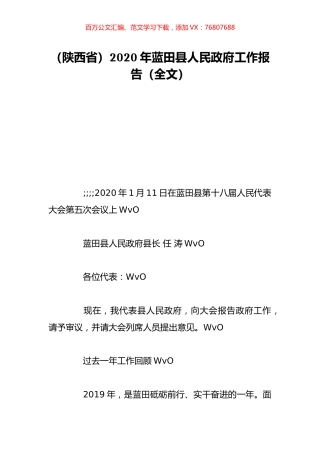 百万公文汇编、范文学习下载，添加 VX：76807688

（陕西省）2020 年蓝田县人民政府工作报告（全文）

;;;;2020 年 1 月 11 日在蓝田县第十八届人民代表大会第五次会议上 WvO

蓝田县人民政府县长 任 涛 WvO

各位代表：WvO

现在，我代表县人民政府，向大会报告政府工作，请予审议，并请大会列席人员提出意见。WvO

过去一年工作回顾 WvO

2019 年，是蓝田砥砺前行、实干奋进的一年。面